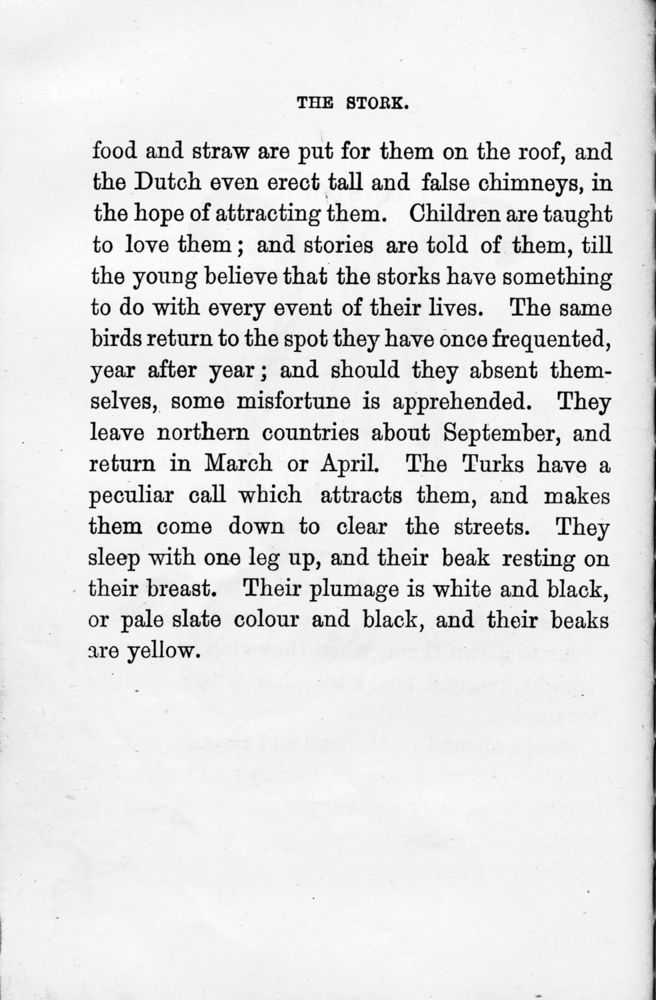 THE STORK.

food and straw are put for them on the roof, and the Dutch even erect tall and false chimneys, in the hope of attracting them. Children are taught to love them; and stories are told of them, till the young believe that the storks have something to do with every event of their lives. The same birds return to the spot they have once frequented, year after year; and should they absent themselves, some misfortune is apprehended. They leave northern countries about September, and return in March or April. The Turks have a peculiar call which attracts them, and makes them come down to clear the streets. They sleep with one leg up, and their beak resting on their breast. Their plumage is white and black, or pale slate colour and black, and their beaks are yellow.